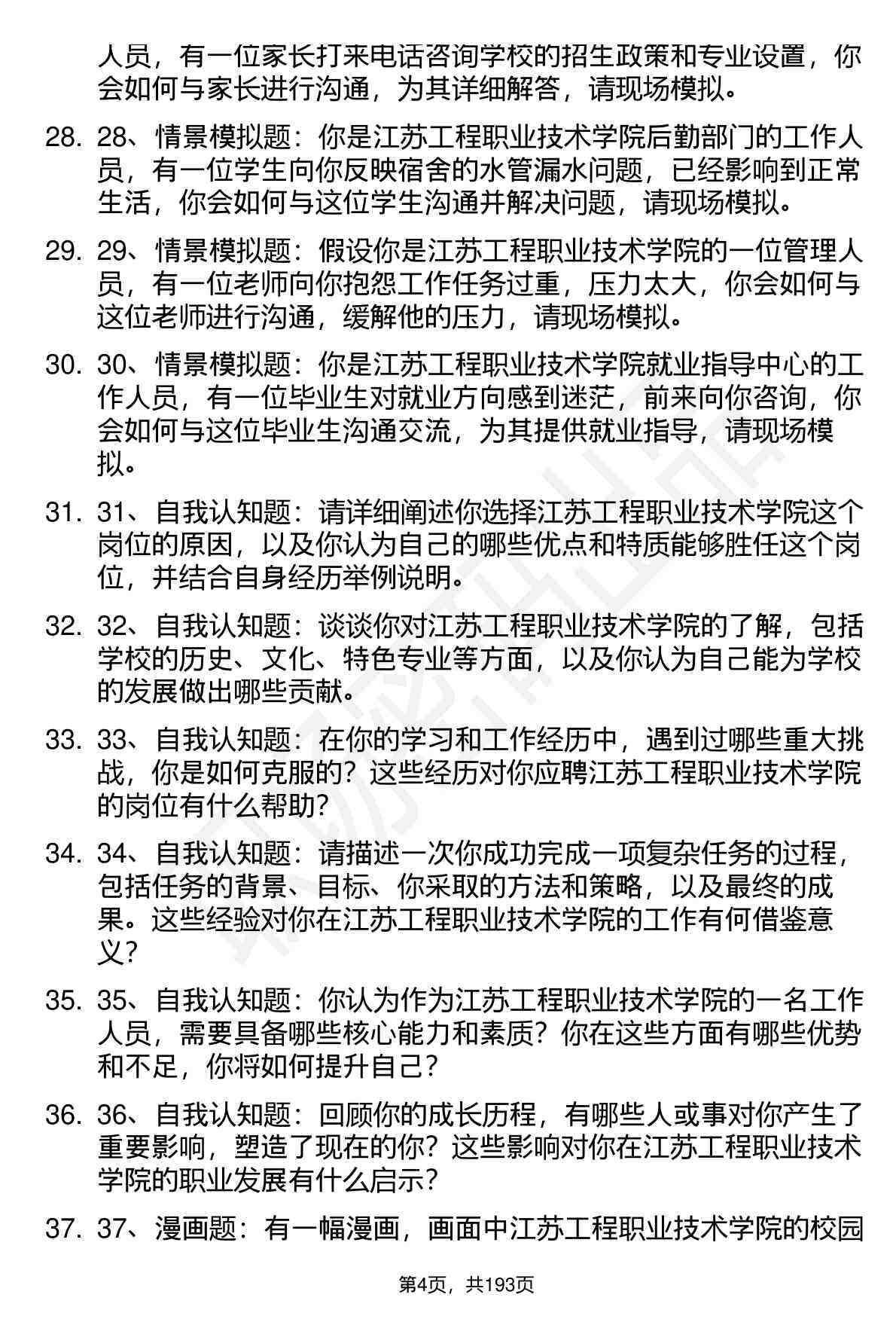 人员，有一位家长打来电话咨询学校的招生政策和专业设置，你会如何与家长进行沟通，为其详细解答，请现场模拟。

28. 28、情景模拟题：你是江苏工程职业技术学院后勤部门的工作人员，有一位学生向你反映宿舍的水管漏水问题，已经影响到正常生活，你会如何与这位学生沟通并解决问题，请现场模拟。

29. 29、情景模拟题：假设你是江苏工程职业技术学院的一位管理人员，有一位老师向你抱怨工作任务过重，压力太大，你会如何与这位老师进行沟通，缓解他的压力，请现场模拟。

30. 30、情景模拟题：你是江苏工程职业技术学院就业指导中心的工作人员，有一位毕业生对就业方向感到迷茫，前来向你咨询，你会如何与这位毕业生沟通交流，为其提供就业指导，请现场模拟。

31. 31、自我认知题：请详细阐述你选择江苏工程职业技术学院这个岗位的原因，以及你认为自己的哪些优点和特质能够胜任这个岗位，并结合自身经历举例说明。

32. 32、自我认知题：谈谈你对江苏工程职业技术学院的了解，包括学校的历史、文化、特色专业等方面，以及你认为自己能为学校的发展做出哪些贡献。

33. 33、自我认知题：在你的学习和工作经历中，遇到过哪些重大挑战，你是如何克服的？这些经历对你应聘江苏工程职业技术学院的岗位有什么帮助？

34. 34、自我认知题：请描述一次你成功完成一项复杂任务的过程，包括任务的背景、目标、你采取的方法和策略，以及最终的成果。这些经验对你在江苏工程职业技术学院的工作有何借鉴意义？

35. 35、自我认知题：你认为作为江苏工程职业技术学院的一名工作人员，需要具备哪些核心能力和素质？你在这些方面有哪些优势和不足，你将如何提升自己？

36. 36、自我认知题：回顾你的成长历程，有哪些人或事对你产生了重要影响，塑造了现在的你？这些影响对你在江苏工程职业技术学院的职业发展有什么启示？

37. 37、漫画题：有一幅漫画，画面中江苏工程职业技术学院的校园

第4页，共193页